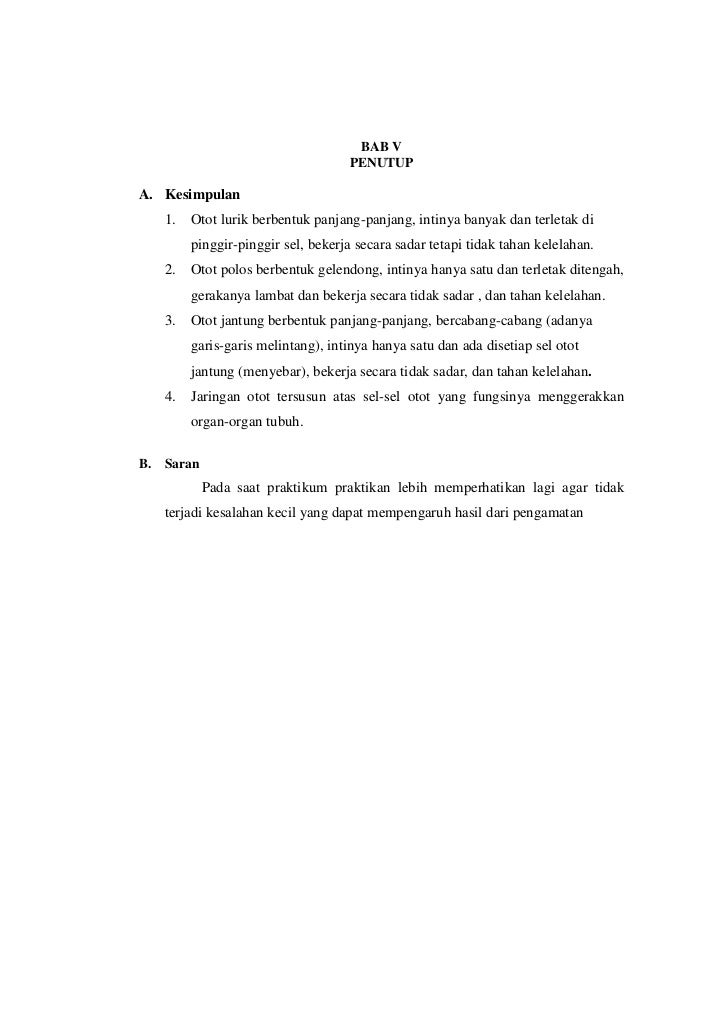 BAB V
PENUTUP

A. Kesimpulan

1. Otot lurik berbentuk panjang-panjang, intinya banyak dan terletak di pinggir-pinggir sel, bekerja secara sadar tetapi tidak tahan kelelahan.
2. Otot polos berbentuk gelendong, intinya hanya satu dan terletak ditengah, gerakanya lambat dan bekerja secara tidak sadar , dan tahan kelelahan.
3. Otot jantung berbentuk panjang-panjang, bercabang-cabang (adanya garis-garis melintang), intinya hanya satu dan ada disetiap sel otot jantung (menyebar), bekerja secara tidak sadar, dan tahan kelelahan.
4. Jaringan otot tersusun atas sel-sel otot yang fungsinya menggerakkan organ-organ tubuh.

B. Saran

Pada saat praktikum praktikan lebih memperhatikan lagi agar tidak terjadi kesalahan kecil yang dapat mempengaruh hasil dari pengamatan